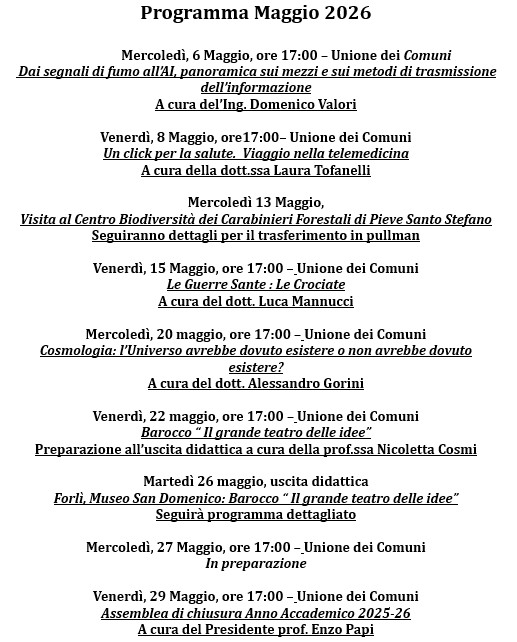 Programma Maggio 2026

Mercoledì, 6 Maggio, ore 17:00 – Unione dei Comuni
Dai segnali di fumo all'AI, panoramica sui mezzi e sui metodi di trasmissione dell'informazione
A cura del'Ing. Domenico Valori

Venerdì, 8 Maggio, ore17:00– Unione dei Comuni
Un click per la salute. Viaggio nella telemedicina
A cura della dott.ssa Laura Tofanelli

Mercoledì 13 Maggio,
Visita al Centro Biodiversità dei Carabinieri Forestali di Pieve Santo Stefano
Seguiranno dettagli per il trasferimento in pullman

Venerdì, 15 Maggio, ore 17:00 – Unione dei Comuni
Le Guerre Sante : Le Crociate
A cura del dott. Luca Mannucci

Mercoledì, 20 maggio, ore 17:00 – Unione dei Comuni
Cosmologia: l'Universo avrebbe dovuto esistere o non avrebbe dovuto esistere?
A cura del dott. Alessandro Gorini

Venerdì, 22 maggio, ore 17:00 – Unione dei Comuni
Barocco " Il grande teatro delle idee"
Preparazione all'uscita didattica a cura della prof.ssa Nicoletta Cosmi

Martedì 26 maggio, uscita didattica
Forlì, Museo San Domenico: Barocco " Il grande teatro delle idee"
Seguirà programma dettagliato

Mercoledì, 27 Maggio, ore 17:00 – Unione dei Comuni
In preparazione

Venerdì, 29 Maggio, ore 17:00 – Unione dei Comuni
Assemblea di chiusura Anno Accademico 2025-26
A cura del Presidente prof. Enzo Papi